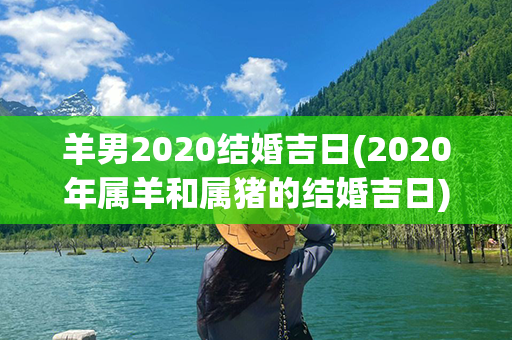 羊男2020结婚吉日(2020年属羊和属猪的结婚吉日)